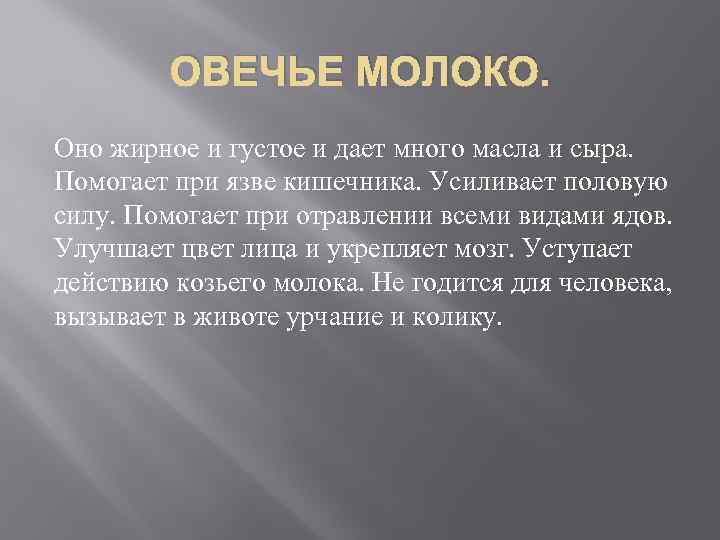 ОВЕЧЬЕ МОЛОКО.

Оно жирное и густое и дает много масла и сыра. Помогает при язве кишечника. Усиливает половую силу. Помогает при отравлении всеми видами ядов. Улучшает цвет лица и укрепляет мозг. Уступает действию козьего молока. Не годится для человека, вызывает в животе урчание и колику.